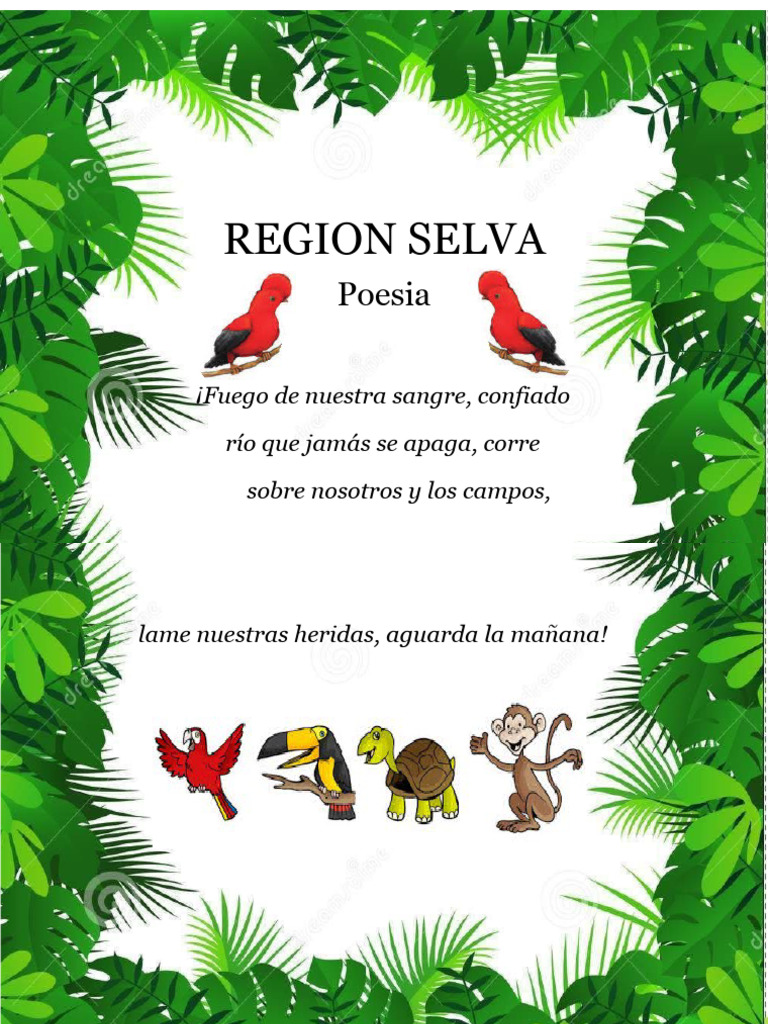 REGION SELVA

Poesia

¡Fuego de nuestra sangre, confiado

río que jamás se apaga, corre

sobre nosotros y los campos,

lame nuestras heridas, aguarda la mañana!